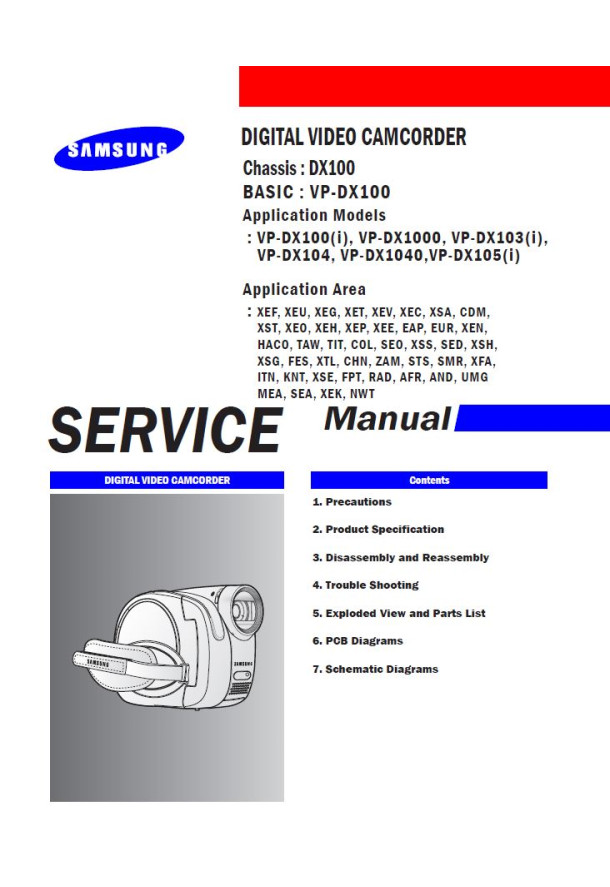 SAMSUNG

DIGITAL VIDEO CAMCORDER

Chassis : DX100

BASIC : VP-DX100

Application Models

: VP-DX100(i), VP-DX1000, VP-DX103(i), VP-DX104, VP-DX1040,VP-DX105(i)

Application Area

: XEF, XEU, XEG, XET, XEV, XEC, XSA, CDM, XST, XEO, XEH, XEP, XEE, EAP, EUR, XEN, HACO, TAW, TIT, COL, SEO, XSS, SED, XSH, XSG, FES, XTL, CHN, ZAM, STS, SMR, XFA, ITN, KNT, XSE, FPT, RAD, AFR, AND, UMG MEA, SEA, XEK, NWT

SERVICE Manual

DIGITAL VIDEO CAMCORDER

SAMSUNG

SAMSUNG

Contents

1. Precautions

2. Product Specification

3. Disassembly and Reassembly

4. Trouble Shooting

5. Exploded View and Parts List

6. PCB Diagrams

7. Schematic Diagrams